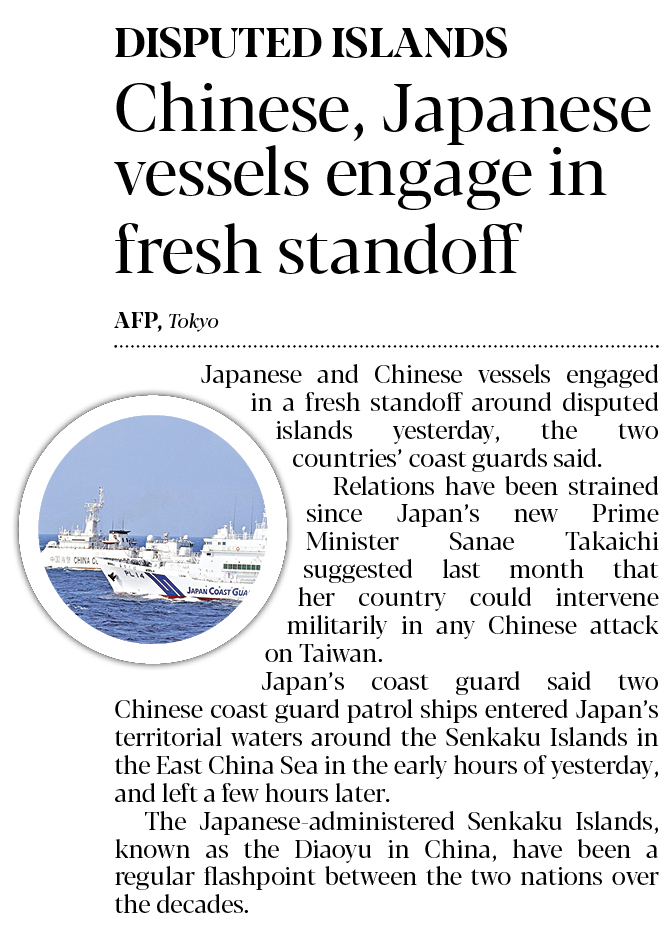 DISPUTED ISLANDS

Chinese, Japanese vessels engage in fresh standoff

AFP, Tokyo

Japanese and Chinese vessels engaged in a fresh standoff around disputed islands yesterday, the two countries' coast guards said.

Relations have been strained since Japan's new Prime Minister Sanae Takaichi suggested last month that her country could intervene militarily in any Chinese attack on Taiwan.

Japan's coast guard said two Chinese coast guard patrol ships entered Japan's territorial waters around the Senkaku Islands in the East China Sea in the early hours of yesterday, and left a few hours later.

The Japanese-administered Senkaku Islands, known as the Diaoyu in China, have been a regular flashpoint between the two nations over the decades.